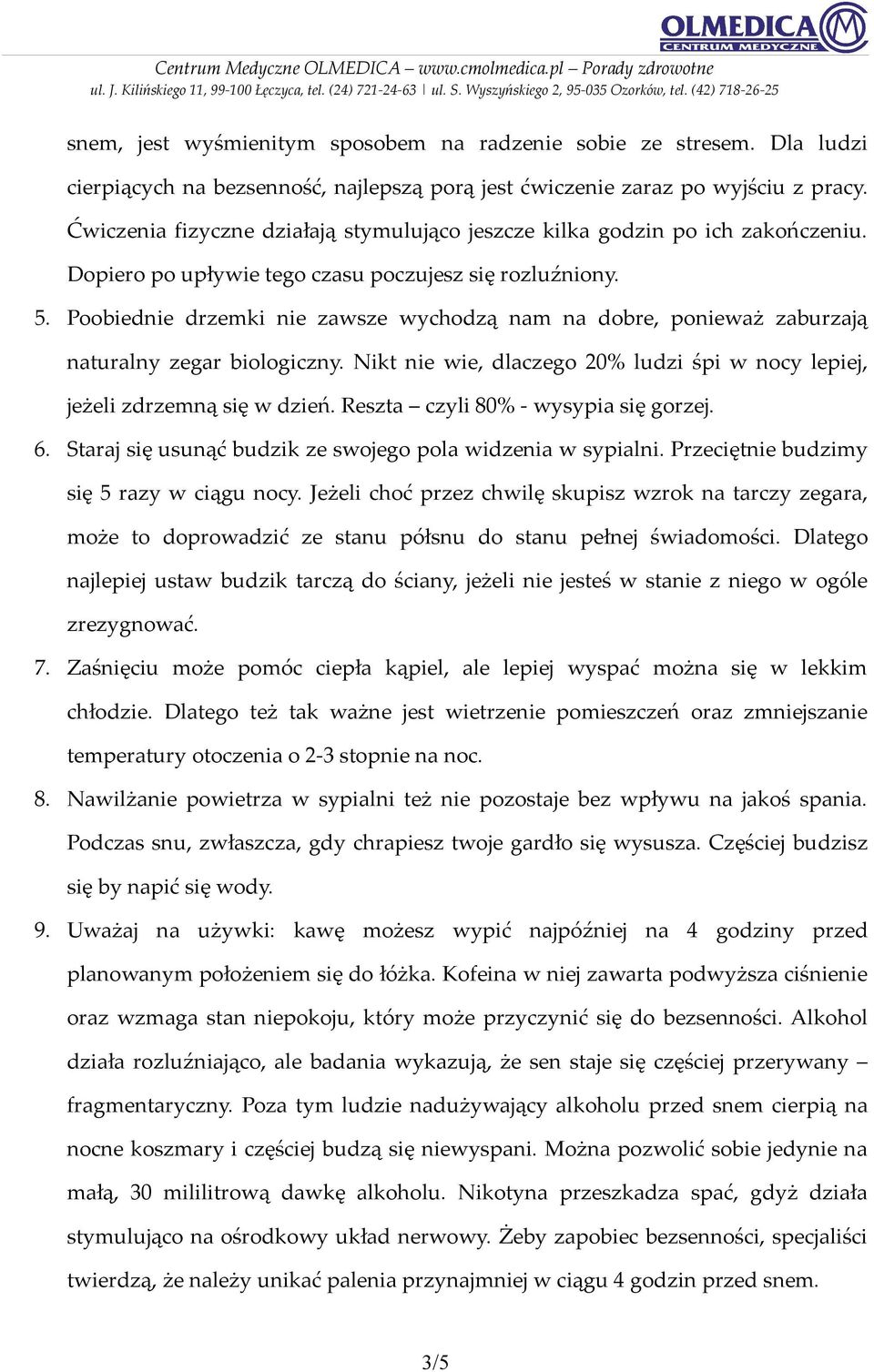 OLMEDICA
CENTRUM MEDYCZNE

Centrum Medyczne OLMEDICA – www.cmolmedica.pl – Porady zdrowotne
ul. J. Kilińskiego 11, 99-100 Łęczyca, tel. (24) 721-24-63 | ul. S. Wyszyńskiego 2, 95-035 Ozorków, tel. (42) 718-26-25

snem, jest wyśmienitym sposobem na radzenie sobie ze stresem. Dla ludzi cierpiących na bezsenność, najlepszą porą jest ćwiczenie zaraz po wyjściu z pracy. Ćwiczenia fizyczne działają stymulująco jeszcze kilka godzin po ich zakończeniu. Dopiero po upływie tego czasu poczujesz się rozluźniony.

5. Poobiednie drzemki nie zawsze wychodzą nam na dobre, ponieważ zaburzają naturalny zegar biologiczny. Nikt nie wie, dlaczego 20% ludzi śpi w nocy lepiej, jeżeli zdrzemną się w dzień. Reszta – czyli 80% - wysypia się gorzej.

6. Staraj się usunąć budzik ze swojego pola widzenia w sypialni. Przeciętnie budzimy się 5 razy w ciągu nocy. Jeżeli choć przez chwilę skupisz wzrok na tarczy zegara, może to doprowadzić ze stanu półsnu do stanu pełnej świadomości. Dlatego najlepiej ustaw budzik tarczą do ściany, jeżeli nie jesteś w stanie z niego w ogóle zrezygnować.

7. Zaśnięciu może pomóc ciepła kąpiel, ale lepiej wyspać można się w lekkim chłodzie. Dlatego też tak ważne jest wietrzenie pomieszczeń oraz zmniejszanie temperatury otoczenia o 2-3 stopnie na noc.

8. Nawilżanie powietrza w sypialni też nie pozostaje bez wpływu na jakoś spania. Podczas snu, zwłaszcza, gdy chrapiesz twoje gardło się wysusza. Częściej budzisz się by napić się wody.

9. Uważaj na używki: kawę możesz wypić najpóźniej na 4 godziny przed planowanym położeniem się do łóżka. Kofeina w niej zawarta podwyższa ciśnienie oraz wzmaga stan niepokoju, który może przyczynić się do bezsenności. Alkohol działa rozluźniająco, ale badania wykazują, że sen staje się częściej przerywany – fragmentaryczny. Poza tym ludzie nadużywający alkoholu przed snem cierpią na nocne koszmary i częściej budzą się niewyspani. Można pozwolić sobie jedynie na małą, 30 mililitrową dawkę alkoholu. Nikotyna przeszkadza spać, gdyż działa stymulująco na ośrodkowy układ nerwowy. Żeby zapobiec bezsenności, specjaliści twierdzą, że należy unikać palenia przynajmniej w ciągu 4 godzin przed snem.

3/5